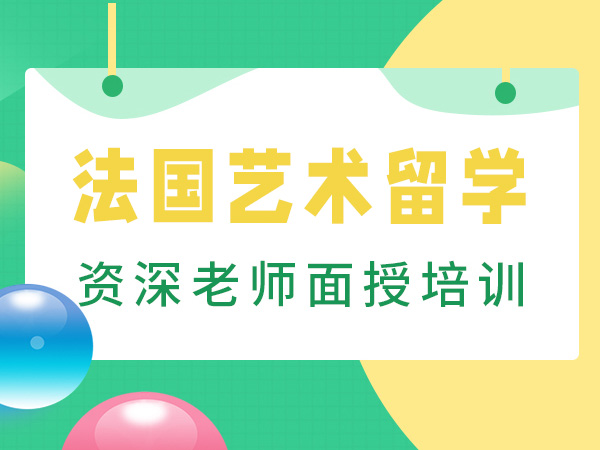 法国艺术留学

资深老师面授培训